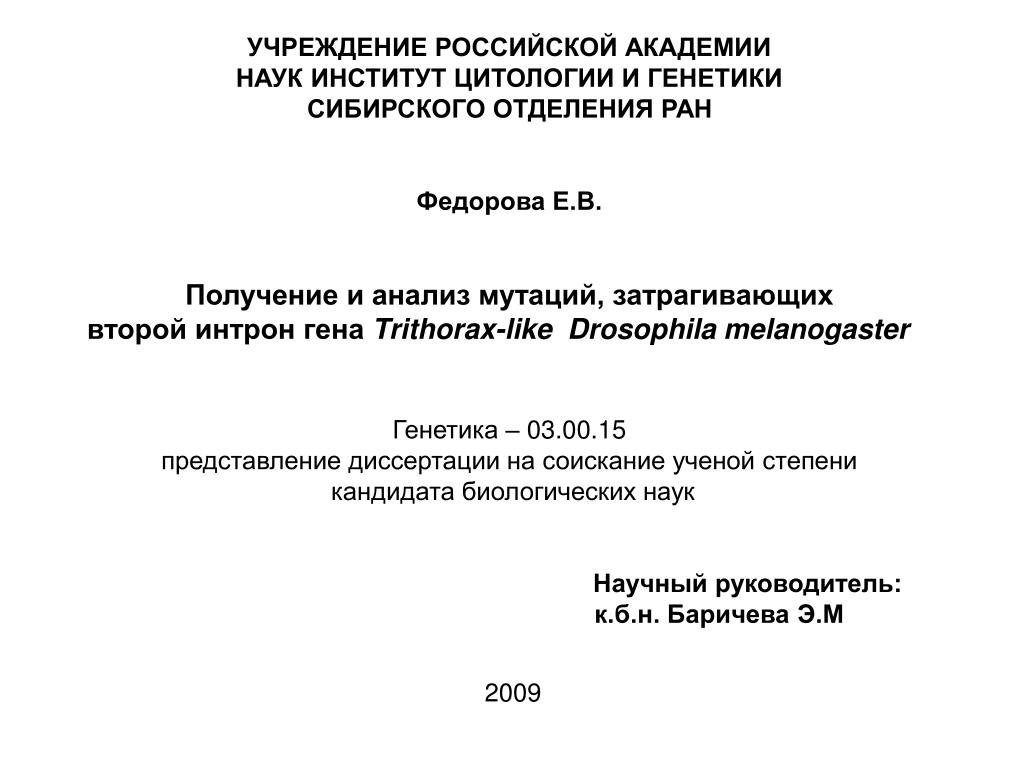 УЧРЕЖДЕНИЕ РОССИЙСКОЙ АКАДЕМИИ НАУК ИНСТИТУТ ЦИТОЛОГИИ И ГЕНЕТИКИ СИБИРСКОГО ОТДЕЛЕНИЯ РАН

Федорова Е.В.

Получение и анализ мутаций, затрагивающих второй интрон гена Trithorax-like Drosophila melanogaster

Генетика – 03.00.15
представление диссертации на соискание ученой степени кандидата биологических наук

Научный руководитель:
к.б.н. Баричева Э.М

2009